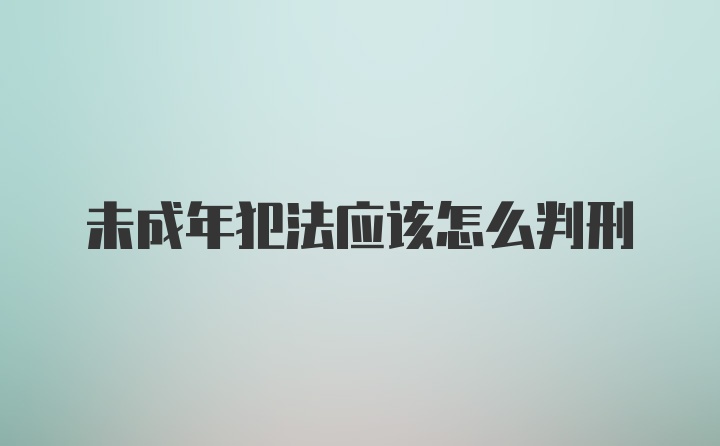 未成年犯法应该怎么判刑